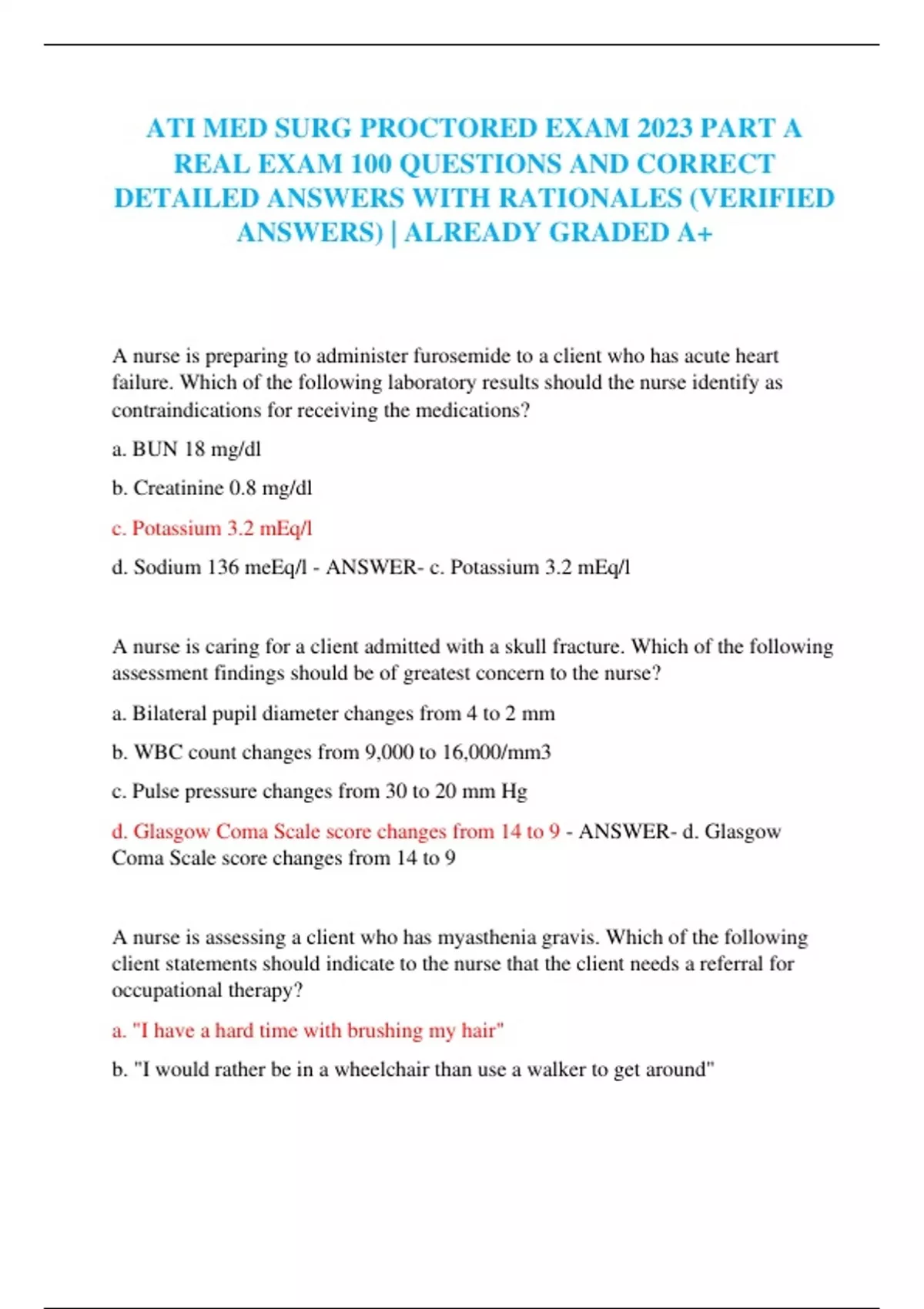 ATI MED SURG PROCTORED EXAM 2023 PART A REAL EXAM 100 QUESTIONS AND CORRECT DETAILED ANSWERS WITH RATIONALES (VERIFIED ANSWERS) | ALREADY GRADED A+

A nurse is preparing to administer furosemide to a client who has acute heart failure. Which of the following laboratory results should the nurse identify as contraindications for receiving the medications?

a. BUN 18 mg/dl

b. Creatinine 0.8 mg/dl

c. Potassium 3.2 mEq/l

d. Sodium 136 meEq/l - ANSWER- c. Potassium 3.2 mEq/l

A nurse is caring for a client admitted with a skull fracture. Which of the following assessment findings should be of greatest concern to the nurse?

a. Bilateral pupil diameter changes from 4 to 2 mm

b. WBC count changes from 9,000 to 16,000/mm3

c. Pulse pressure changes from 30 to 20 mm Hg

d. Glasgow Coma Scale score changes from 14 to 9 - ANSWER- d. Glasgow Coma Scale score changes from 14 to 9

A nurse is assessing a client who has myasthenia gravis. Which of the following client statements should indicate to the nurse that the client needs a referral for occupational therapy?

a. "I have a hard time with brushing my hair"

b. "I would rather be in a wheelchair than use a walker to get around"